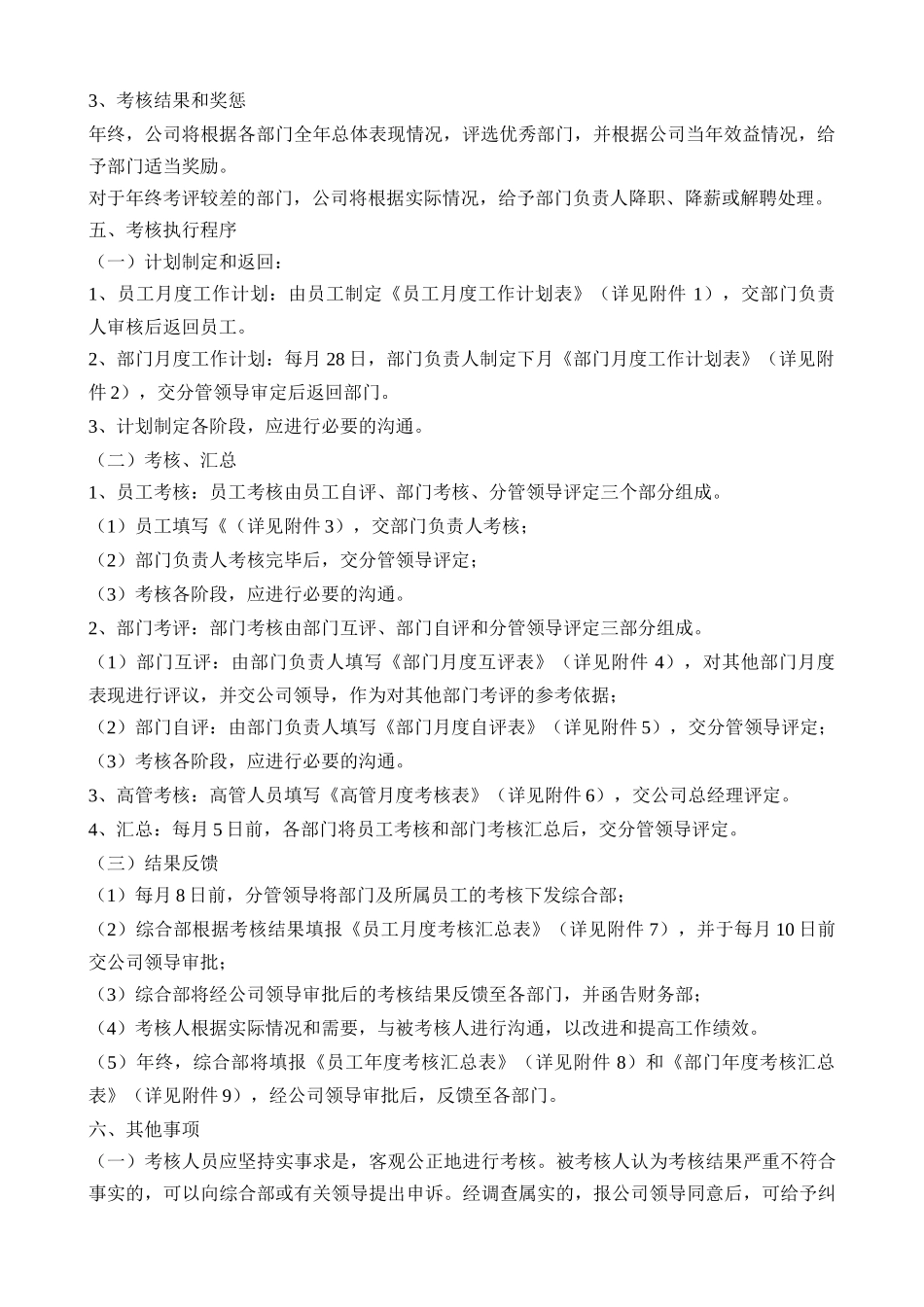 3、考核结果和奖惩

年终，公司将根据各部门全年总体表现情况，评选优秀部门，并根据公司当年效益情况，给予部门适当奖励。

对于年终考评较差的部门，公司将根据实际情况，给予部门负责人降职、降薪或解聘处理。

五、考核执行程序

（一）计划制定和返回：

1、员工月度工作计划：由员工制定《员工月度工作计划表》（详见附件 1），交部门负责人审核后返回员工。

2、部门月度工作计划：每月 28 日，部门负责人制定下月《部门月度工作计划表》（详见附件 2），交分管领导审定后返回部门。

3、计划制定各阶段，应进行必要的沟通。

（二）考核、汇总

1、员工考核：员工考核由员工自评、部门考核、分管领导评定三个部分组成。

（1）员工填写《（详见附件 3），交部门负责人考核；

（2）部门负责人考核完毕后，交分管领导评定；

（3）考核各阶段，应进行必要的沟通。

2、部门考评：部门考核由部门互评、部门自评和分管领导评定三部分组成。

（1）部门互评：由部门负责人填写《部门月度互评表》（详见附件 4），对其他部门月度表现进行评议，并交公司领导，作为对其他部门考评的参考依据；

（2）部门自评：由部门负责人填写《部门月度自评表》（详见附件 5），交分管领导评定；

（3）考核各阶段，应进行必要的沟通。

3、高管考核：高管人员填写《高管月度考核表》（详见附件 6），交公司总经理评定。

4、汇总：每月 5 日前，各部门将员工考核和部门考核汇总后，交分管领导评定。

（三）结果反馈

（1）每月 8 日前，分管领导将部门及所属员工的考核下发综合部；

（2）综合部根据考核结果填报《员工月度考核汇总表》（详见附件 7），并于每月 10 日前交公司领导审批；

（3）综合部将经公司领导审批后的考核结果反馈至各部门，并函告财务部；

（4）考核人根据实际情况和需要，与被考核人进行沟通，以改进和提高工作绩效。

（5）年终，综合部将填报《员工年度考核汇总表》（详见附件 8）和《部门年度考核汇总表》（详见附件 9），经公司领导审批后，反馈至各部门。

六、其他事项

（一）考核人员应坚持实事求是，客观公正地进行考核。被考核人认为考核结果严重不符合事实的，可以向综合部或有关领导提出申诉。经调查属实的，报公司领导同意后，可给予纠